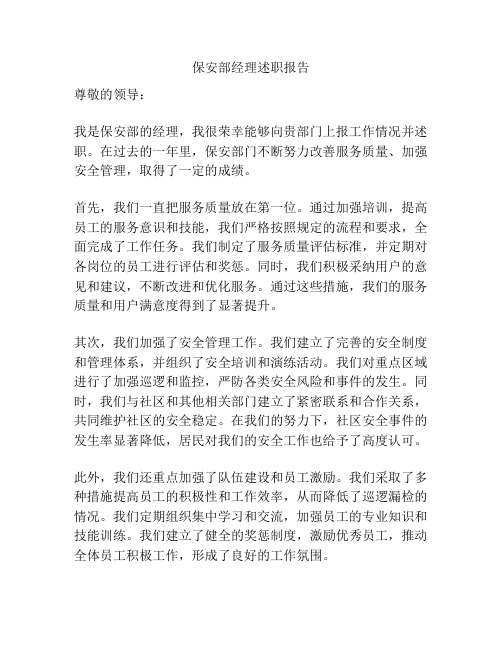 保安部经理述职报告

尊敬的领导：

我是保安部的经理，我很荣幸能够向贵部门上报工作情况并述职。在过去的一年里，保安部门不断努力改善服务质量、加强安全管理，取得了一定的成绩。

首先，我们一直把服务质量放在第一位。通过加强培训，提高员工的服务意识和技能，我们严格按照规定的流程和要求，全面完成了工作任务。我们制定了服务质量评估标准，并定期对各岗位的员工进行评估和奖惩。同时，我们积极采纳用户的意见和建议，不断改进和优化服务。通过这些措施，我们的服务质量和用户满意度得到了显著提升。

其次，我们加强了安全管理工作。我们建立了完善的安全制度和管理体系，并组织了安全培训和演练活动。我们对重点区域进行了加强巡逻和监控，严防各类安全风险和事件的发生。同时，我们与社区和其他相关部门建立了紧密联系和合作关系，共同维护社区的安全稳定。在我们的努力下，社区安全事件的发生率显著降低，居民对我们的安全工作也给予了高度认可。

此外，我们还重点加强了队伍建设和员工激励。我们采取了多种措施提高员工的积极性和工作效率，从而降低了巡逻漏检的情况。我们定期组织集中学习和交流，加强员工的专业知识和技能训练。我们建立了健全的奖惩制度，激励优秀员工，推动全体员工积极工作，形成了良好的工作氛围。